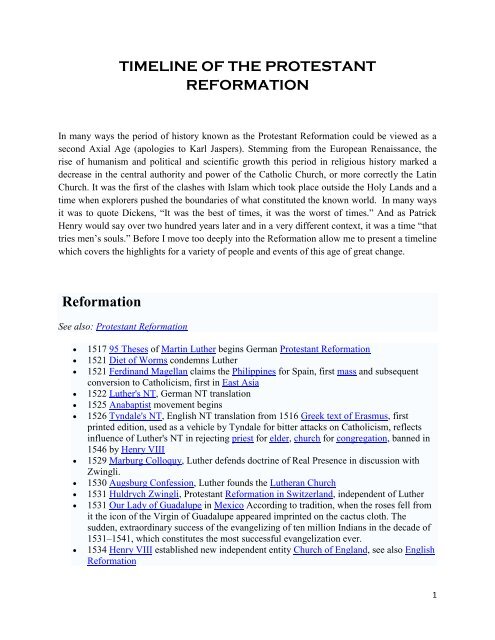 TIMELINE OF THE PROTESTANT REFORMATION

In many ways the period of history known as the Protestant Reformation could be viewed as a second Axial Age (apologies to Karl Jaspers). Stemming from the European Renaissance, the rise of humanism and political and scientific growth this period in religious history marked a decrease in the central authority and power of the Catholic Church, or more correctly the Latin Church. It was the first of the clashes with Islam which took place outside the Holy Lands and a time when explorers pushed the boundaries of what constituted the known world. In many ways it was to quote Dickens, "It was the best of times, it was the worst of times." And as Patrick Henry would say over two hundred years later and in a very different context, it was a time "that tries men's souls." Before I move too deeply into the Reformation allow me to present a timeline which covers the highlights for a variety of people and events of this age of great change.

Reformation

See also: Protestant Reformation

- 1517 95 Theses of Martin Luther begins German Protestant Reformation
- 1521 Diet of Worms condemns Luther
- 1521 Ferdinand Magellan claims the Philippines for Spain, first mass and subsequent conversion to Catholicism, first in East Asia
- 1522 Luther's NT, German NT translation
- 1525 Anabaptist movement begins
- 1526 Tyndale's NT, English NT translation from 1516 Greek text of Erasmus, first printed edition, used as a vehicle by Tyndale for bitter attacks on Catholicism, reflects influence of Luther's NT in rejecting priest for elder, church for congregation, banned in 1546 by Henry VIII
- 1529 Marburg Colloquy, Luther defends doctrine of Real Presence in discussion with Zwingli.
- 1530 Augsburg Confession, Luther founds the Lutheran Church
- 1531 Huldrych Zwingli, Protestant Reformation in Switzerland, independent of Luther
- 1531 Our Lady of Guadalupe in Mexico According to tradition, when the roses fell from it the icon of the Virgin of Guadalupe appeared imprinted on the cactus cloth. The sudden, extraordinary success of the evangelizing of ten million Indians in the decade of 1531–1541, which constitutes the most successful evangelization ever.
- 1534 Henry VIII established new independent entity Church of England, see also English Reformation

1